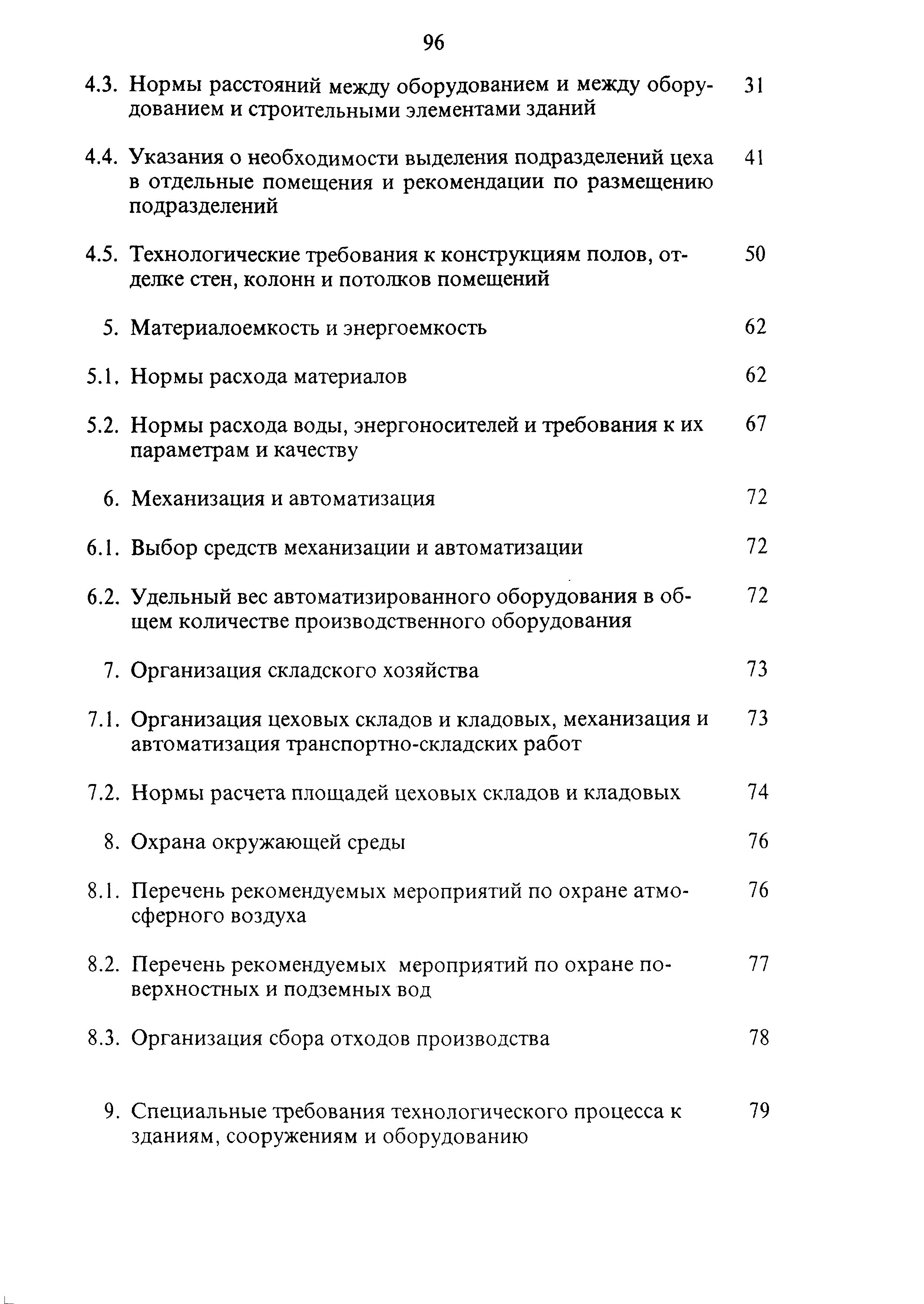 96

4.3. Нормы расстояний между оборудованием и между оборудованием и строительными элементами зданий 31

4.4. Указания о необходимости выделения подразделений цеха в отдельные помещения и рекомендации по размещению подразделений 41

4.5. Технологические требования к конструкциям полов, отделке стен, колонн и потолков помещений 50

5. Материалоемкость и энергоемкость 62

5.1. Нормы расхода материалов 62

5.2. Нормы расхода воды, энергоносителей и требования к их параметрам и качеству 67

6. Механизация и автоматизация 72

6.1. Выбор средств механизации и автоматизации 72

6.2. Удельный вес автоматизированного оборудования в общем количестве производственного оборудования 72

7. Организация складского хозяйства 73

7.1. Организация цеховых складов и кладовых, механизация и автоматизация транспортно-складских работ 73

7.2. Нормы расчета площадей цеховых складов и кладовых 74

8. Охрана окружающей среды 76

8.1. Перечень рекомендуемых мероприятий по охране атмосферного воздуха 76

8.2. Перечень рекомендуемых мероприятий по охране поверхностных и подземных вод 77

8.3. Организация сбора отходов производства 78

9. Специальные требования технологического процесса к зданиям, сооружениям и оборудованию 79